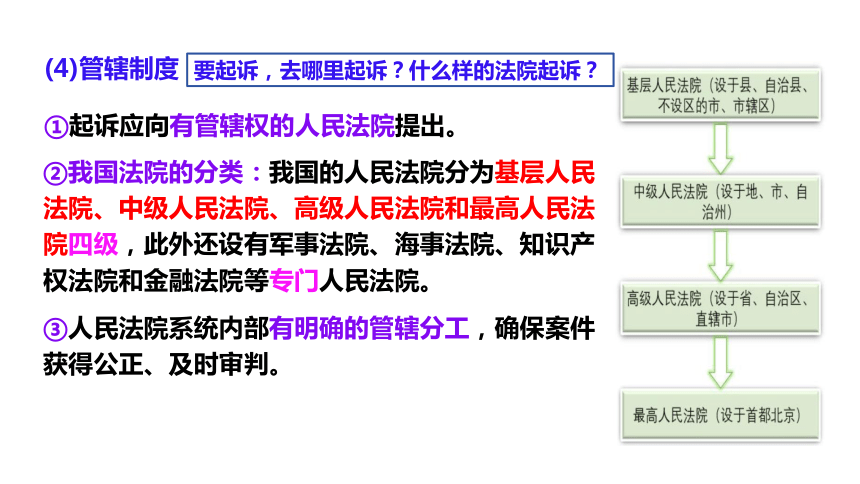 (4)管辖制度 要起诉，去哪里起诉？什么样的法院起诉？

①起诉应向有管辖权的人民法院提出。

②我国法院的分类：我国的人民法院分为基层人民法院、中级人民法院、高级人民法院和最高人民法院四级，此外还设有军事法院、海事法院、知识产权法院和金融法院等专门人民法院。

③人民法院系统内部有明确的管辖分工，确保案件获得公正、及时审判。

基层人民法院（设于县、自治县、不设区的市、市辖区）

中级人民法院（设于地、市、自治州）

高级人民法院（设于省、自治区、直辖市）

最高人民法院（设于首都北京）